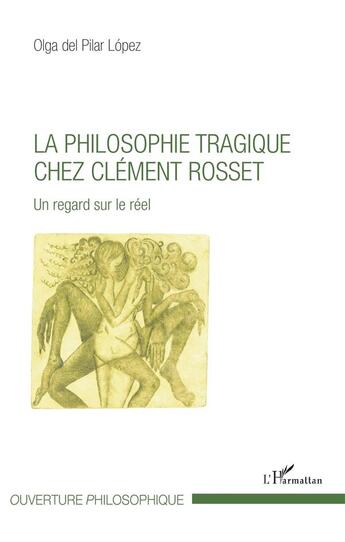 Olga del Pilar López

LA PHILOSOPHIE TRAGIQUE CHEZ CLÉMENT ROSSET

Un regard sur le réel

L'Harmattan

OUVERTURE PHILOSOPHIQUE